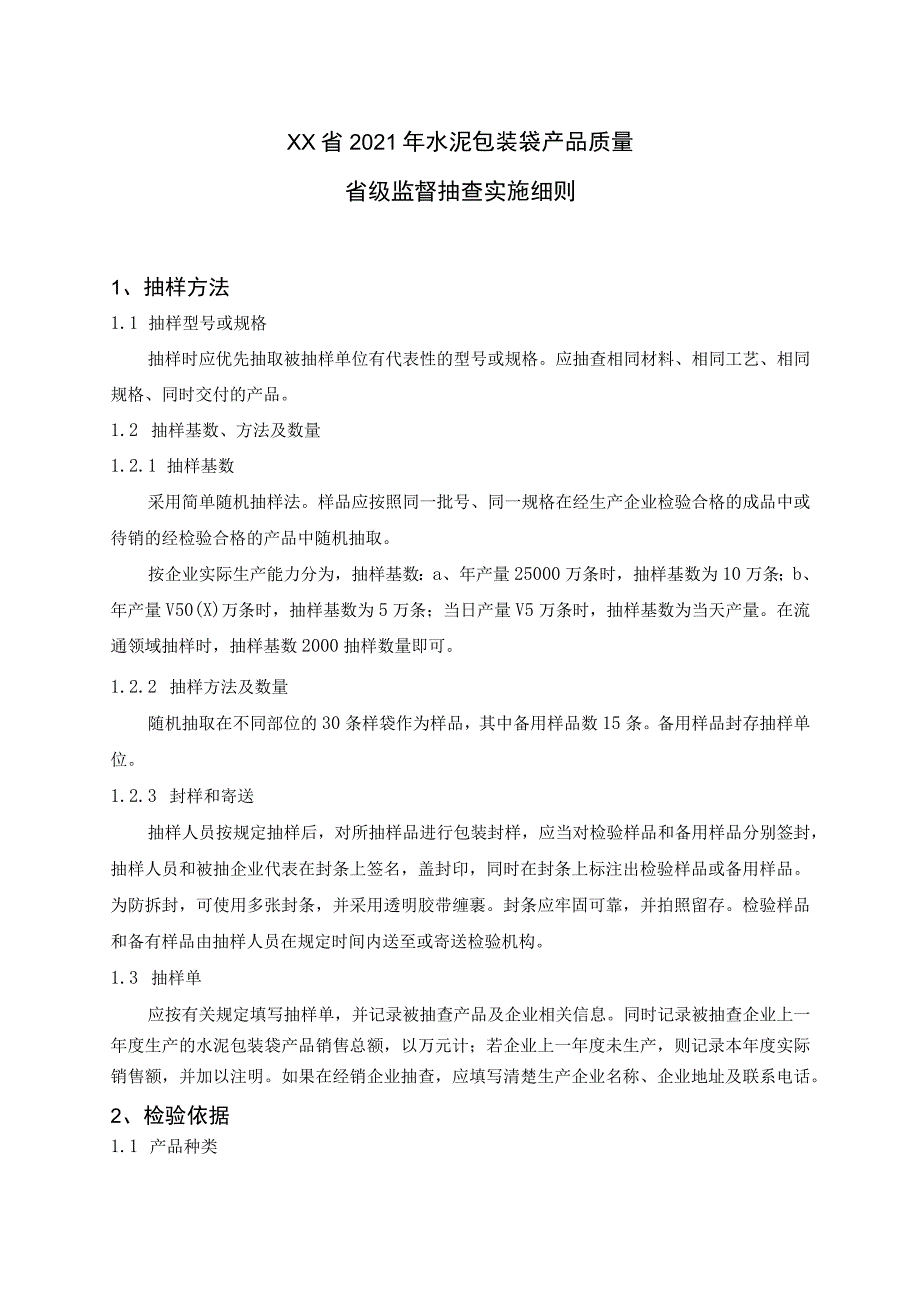 XX省2021年水泥包装袋产品质量

省级监督抽查实施细则

1、抽样方法

1.1 抽样型号或规格

抽样时应优先抽取被抽样单位有代表性的型号或规格。应抽查相同材料、相同工艺、相同规格、同时交付的产品。

1.2 抽样基数、方法及数量

1.2.1 抽样基数

采用简单随机抽样法。样品应按照同一批号、同一规格在经生产企业检验合格的成品中或待销的经检验合格的产品中随机抽取。

按企业实际生产能力分为，抽样基数：a、年产量25000万条时，抽样基数为10万条；b、年产量V50(X)万条时，抽样基数为5万条；当日产量V5万条时，抽样基数为当天产量。在流通领域抽样时，抽样基数2000抽样数量即可。

1.2.2 抽样方法及数量

随机抽取在不同部位的30条样袋作为样品，其中备用样品数15条。备用样品封存抽样单位。

1.2.3 封样和寄送

抽样人员按规定抽样后，对所抽样品进行包装封样，应当对检验样品和备用样品分别签封，抽样人员和被抽企业代表在封条上签名，盖封印，同时在封条上标注出检验样品或备用样品。为防拆封，可使用多张封条，并采用透明胶带缠裹。封条应牢固可靠，并拍照留存。检验样品和备有样品由抽样人员在规定时间内送至或寄送检验机构。

1.3 抽样单

应按有关规定填写抽样单，并记录被抽查产品及企业相关信息。同时记录被抽查企业上一年度生产的水泥包装袋产品销售总额，以万元计；若企业上一年度未生产，则记录本年度实际销售额，并加以注明。如果在经销企业抽查，应填写清楚生产企业名称、企业地址及联系电话。

2、检验依据

1.1 产品种类